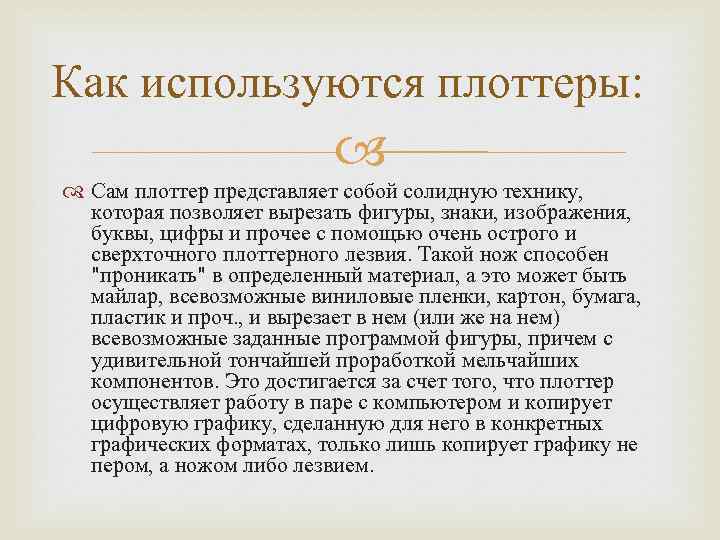 Как используются плоттеры:

Сам плоттер представляет собой солидную технику, которая позволяет вырезать фигуры, знаки, изображения, буквы, цифры и прочее с помощью очень острого и сверхточного плоттерного лезвия. Такой нож способен "проникать" в определенный материал, а это может быть майлар, всевозможные виниловые пленки, картон, бумага, пластик и проч., и вырезает в нем (или же на нем) всевозможные заданные программой фигуры, причем с удивительной тончайшей проработкой мельчайших компонентов. Это достигается за счет того, что плоттер осуществляет работу в паре с компьютером и копирует цифровую графику, сделанную для него в конкретных графических форматах, только лишь копирует графику не пером, а ножом либо лезвием.